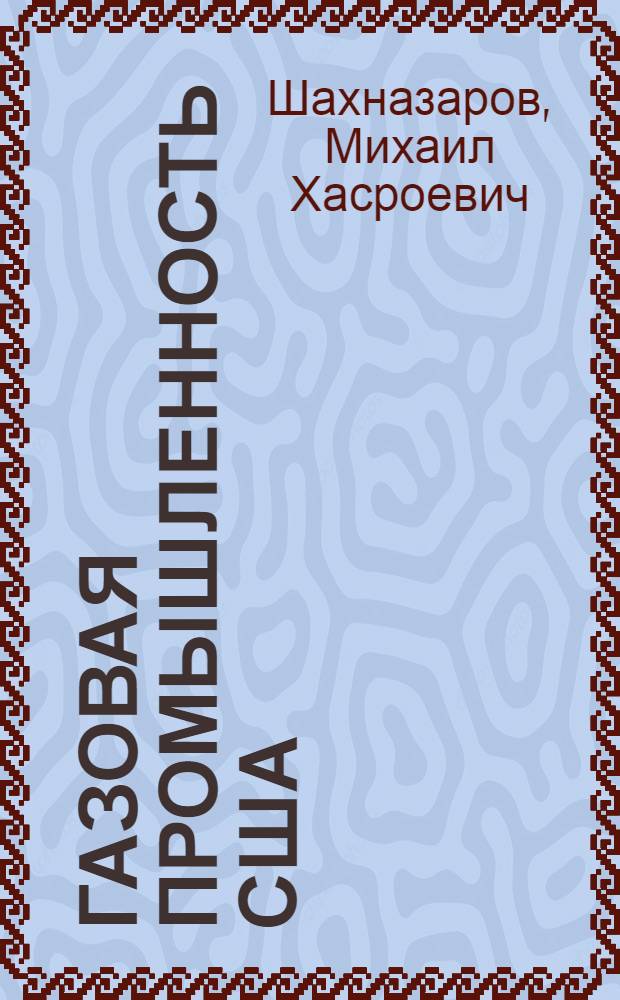 Шахназаров, Михаил Хасроевич

ГАЗОВАЯ ПРОМЫШЛЕННОСТЬ США